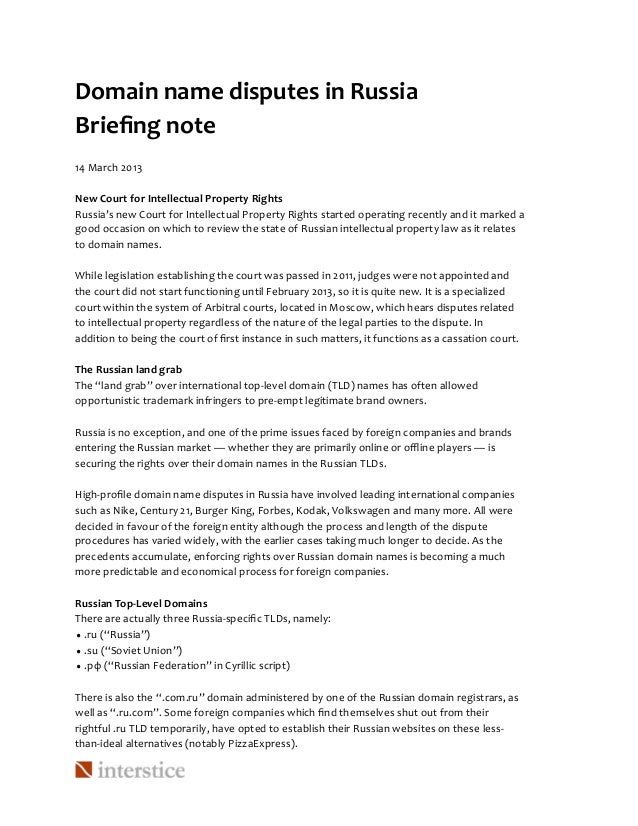 Domain name disputes in Russia
Briefing note

14 March 2013

New Court for Intellectual Property Rights
Russia's new Court for Intellectual Property Rights started operating recently and it marked a good occasion on which to review the state of Russian intellectual property law as it relates to domain names.

While legislation establishing the court was passed in 2011, judges were not appointed and the court did not start functioning until February 2013, so it is quite new. It is a specialized court within the system of Arbitral courts, located in Moscow, which hears disputes related to intellectual property regardless of the nature of the legal parties to the dispute. In addition to being the court of first instance in such matters, it functions as a cassation court.

The Russian land grab
The "land grab" over international top-level domain (TLD) names has often allowed opportunistic trademark infringers to pre-empt legitimate brand owners.

Russia is no exception, and one of the prime issues faced by foreign companies and brands entering the Russian market — whether they are primarily online or offline players — is securing the rights over their domain names in the Russian TLDs.

High-profile domain name disputes in Russia have involved leading international companies such as Nike, Century 21, Burger King, Forbes, Kodak, Volkswagen and many more. All were decided in favour of the foreign entity although the process and length of the dispute procedures has varied widely, with the earlier cases taking much longer to decide. As the precedents accumulate, enforcing rights over Russian domain names is becoming a much more predictable and economical process for foreign companies.

Russian Top-Level Domains
There are actually three Russia-specific TLDs, namely:
• .ru ("Russia")
• .su ("Soviet Union")
• .рф ("Russian Federation" in Cyrillic script)

There is also the ".com.ru" domain administered by one of the Russian domain registrars, as well as ".ru.com". Some foreign companies which find themselves shut out from their rightful .ru TLD temporarily, have opted to establish their Russian websites on these less-than-ideal alternatives (notably PizzaExpress).

interstice